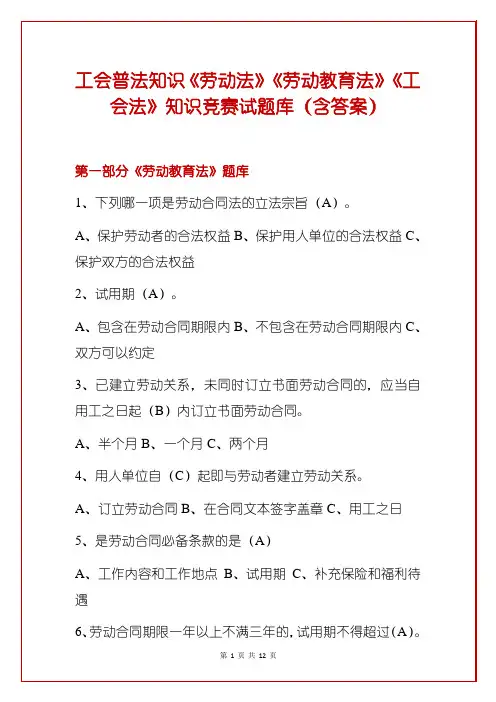 工会普法知识《劳动法》《劳动教育法》《工会法》知识竞赛试题库（含答案）

第一部分《劳动教育法》题库

1、下列哪一项是劳动合同法的立法宗旨（A）。

A、保护劳动者的合法权益 B、保护用人单位的合法权益 C、保护双方的合法权益

2、试用期（A）。

A、包含在劳动合同期限内 B、不包含在劳动合同期限内 C、双方可以约定

3、已建立劳动关系，未同时订立书面劳动合同的，应当自用工之日起（B）内订立书面劳动合同。

A、半个月 B、一个月 C、两个月

4、用人单位自（C）起即与劳动者建立劳动关系。

A、订立劳动合同 B、在合同文本签字盖章 C、用工之日

5、是劳动合同必备条款的是（A）

A、工作内容和工作地点 B、试用期 C、补充保险和福利待遇

6、劳动合同期限一年以上不满三年的，试用期不得超过（A）。

第 1 页 共 12 页